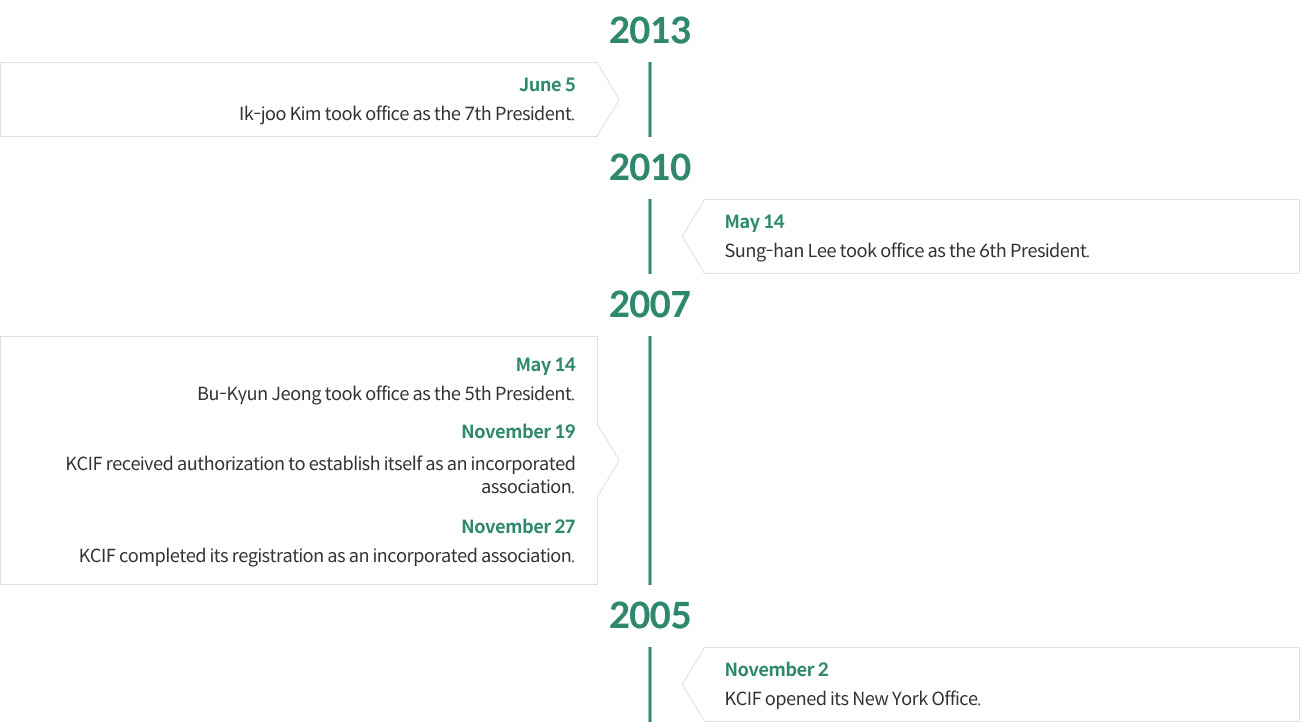 2013

June 5
Ik-joo Kim took office as the 7th President.

2010

May 14
Sung-han Lee took office as the 6th President.

2007

May 14
Bu-Kyun Jeong took office as the 5th President.

November 19
KCIF received authorization to establish itself as an incorporated association.

November 27
KCIF completed its registration as an incorporated association.

2005

November 2
KCIF opened its New York Office.